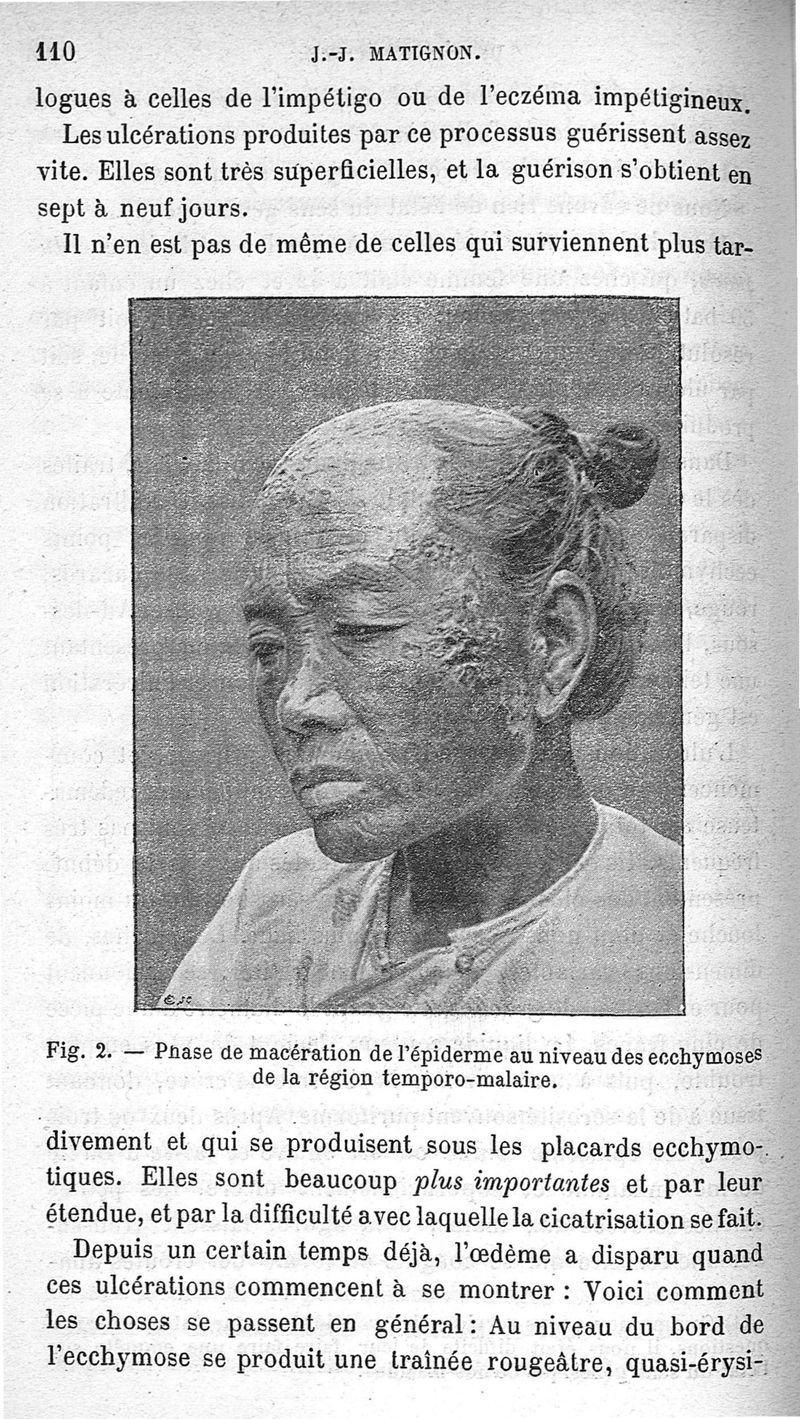 110 J.-J. MATIGNON.

logues à celles de l'impétigo ou de l'eczéma impétigineux.

Les ulcérations produites par ce processus guérissent assez vite. Elles sont très superficielles, et la guérison s'obtient en sept à neuf jours.

Il n'en est pas de même de celles qui surviennent plus tar-

Fig. 2. — Phase de macération de l'épiderme au niveau des ecchymoses de la région temporo-malaire.

divement et qui se produisent sous les placards ecchymotiques. Elles sont beaucoup plus importantes et par leur étendue, et par la difficulté avec laquelle la cicatrisation se fait.

Depuis un certain temps déjà, l'œdème a disparu quand ces ulcérations commencent à se montrer : Voici comment les choses se passent en général : Au niveau du bord de l'ecchymose se produit une traînée rougeâtre, quasi-érysi-